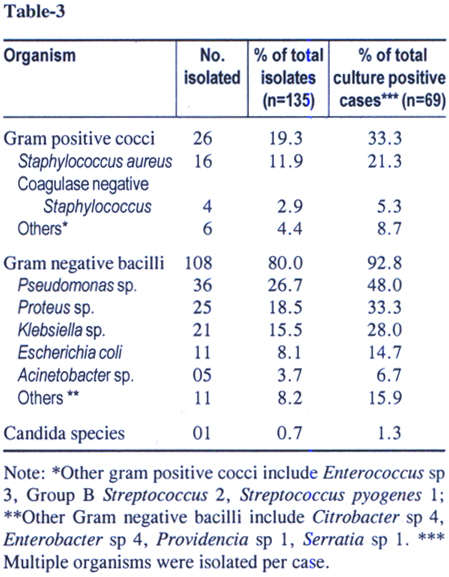 Table-3

| Organism | No. isolated | % of total isolates (n=135) | % of total culture positive cases*** (n=69) |
|---|---|---|---|
| Gram positive cocci | 26 | 19.3 | 33.3 |
| Staphylococcus aureus | 16 | 11.9 | 21.3 |
| Coagulase negative Staphylococcus | 4 | 2.9 | 5.3 |
| Others* | 6 | 4.4 | 8.7 |
| Gram negative bacilli | 108 | 80.0 | 92.8 |
| Pseudomonas sp. | 36 | 26.7 | 48.0 |
| Proteus sp. | 25 | 18.5 | 33.3 |
| Klebsiella sp. | 21 | 15.5 | 28.0 |
| Escherichia coli | 11 | 8.1 | 14.7 |
| Acinetobacter sp. | 05 | 3.7 | 6.7 |
| Others ** | 11 | 8.2 | 15.9 |
| Candida species | 01 | 0.7 | 1.3 |

Note: *Other gram positive cocci include Enterococcus sp 3, Group B Streptococcus 2, Streptococcus pyogenes 1; **Other Gram negative bacilli include Citrobacter sp 4, Enterobacter sp 4, Providencia sp 1, Serratia sp 1. *** Multiple organisms were isolated per case.